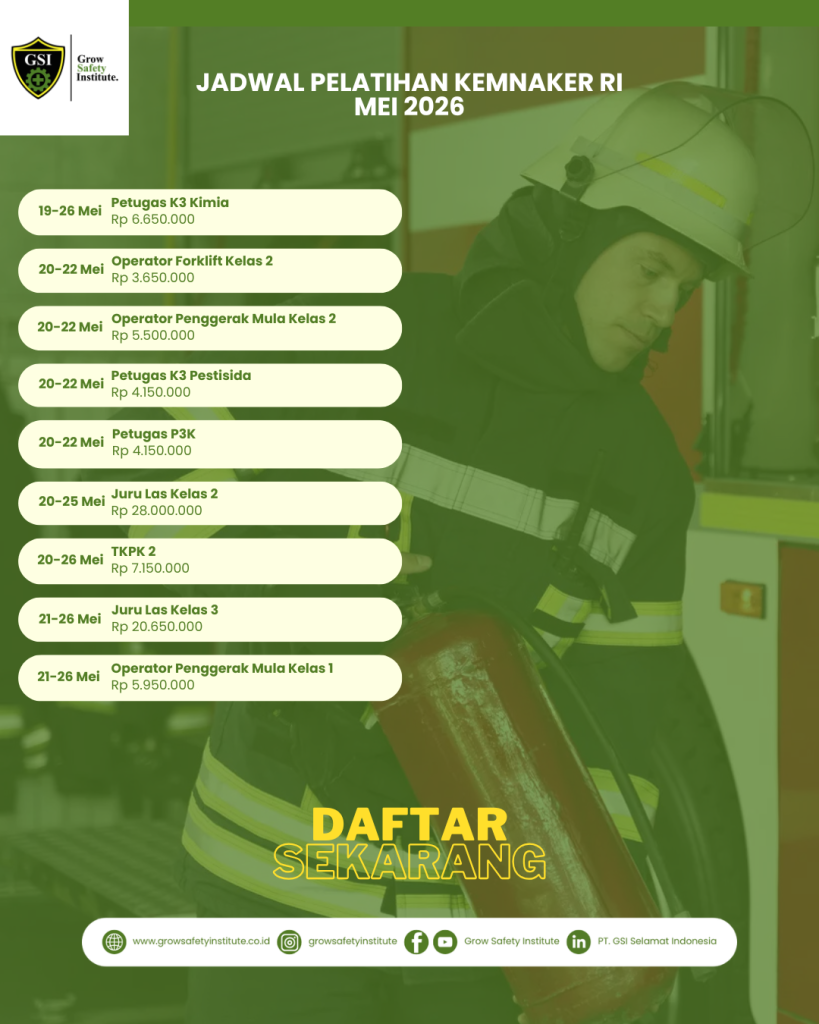 GSI

Grow
Safety
Institute.

JADWAL PELATIHAN KEMNAKER RI
MEI 2026

19-26 Mei
Petugas K3 Kimia
Rp 6.650.000

20-22 Mei
Operator Forklift Kelas 2
Rp 3.650.000

20-22 Mei
Operator Penggerak Mula Kelas 2
Rp 5.500.000

20-22 Mei
Petugas K3 Pestisida
Rp 4.150.000

20-22 Mei
Petugas P3K
Rp 4.150.000

20-25 Mei
Juru Las Kelas 2
Rp 28.000.000

20-26 Mei
TKPK 2
Rp 7.150.000

21-26 Mei
Juru Las Kelas 3
Rp 20.650.000

21-26 Mei
Operator Penggerak Mula Kelas 1
Rp 5.950.000

DAFTAR
SEKARANG

www.growsafetyinstitute.co.id
growsafetyinstitute
Grow Safety Institute
PT. GSI Selamat Indonesia